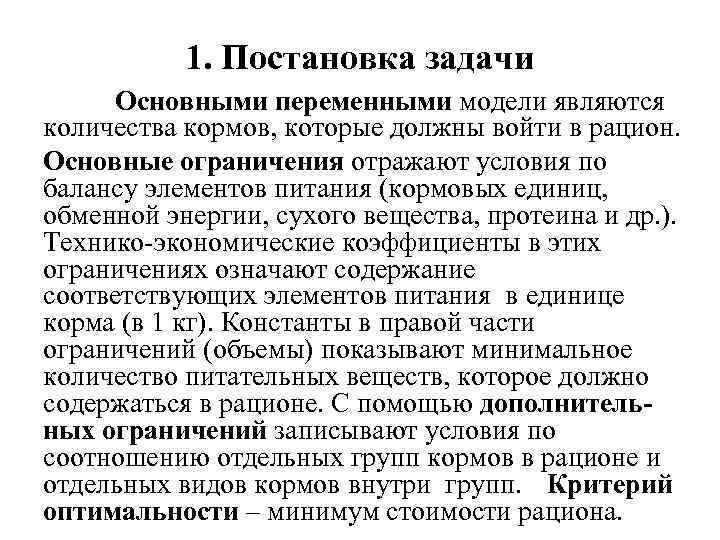 1. Постановка задачи

Основными переменными модели являются количества кормов, которые должны войти в рацион.

Основные ограничения отражают условия по балансу элементов питания (кормовых единиц, обменной энергии, сухого вещества, протеина и др.). Технико-экономические коэффициенты в этих ограничениях означают содержание соответствующих элементов питания в единице корма (в 1 кг). Константы в правой части ограничений (объемы) показывают минимальное количество питательных веществ, которое должно содержаться в рационе. С помощью дополнительных ограничений записывают условия по соотношению отдельных групп кормов в рационе и отдельных видов кормов внутри групп. Критерий оптимальности – минимум стоимости рациона.